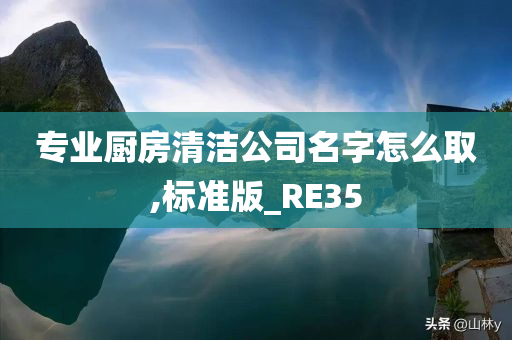 专业厨房清洁公司名字怎么取,标准版_RE35

头条 @山林y